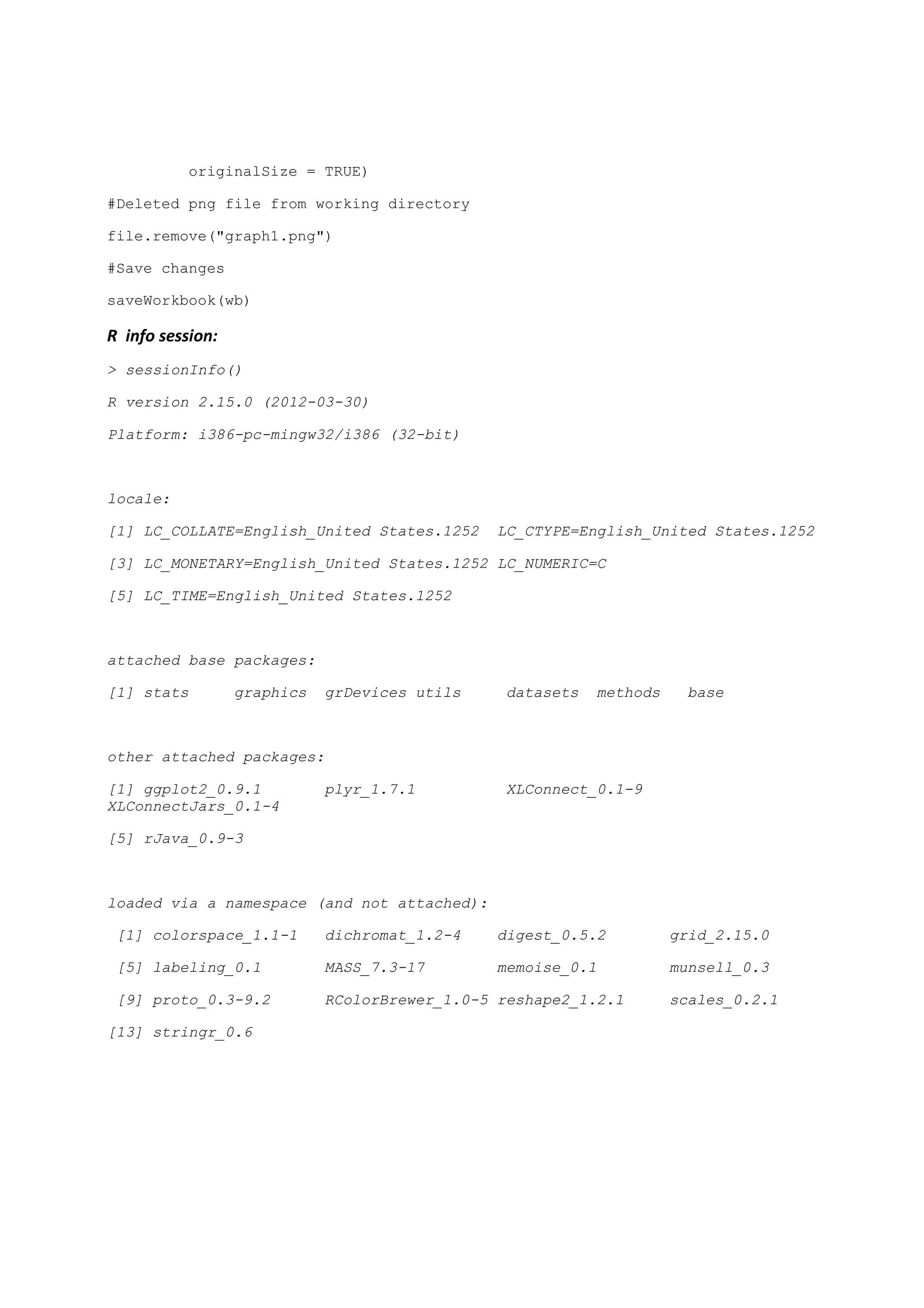 originalSize = TRUE)

#Deleted png file from working directory

file.remove("graph1.png")

#Save changes

saveWorkbook(wb)

R info session:

> sessionInfo()

R version 2.15.0 (2012-03-30)

Platform: i386-pc-mingw32/i386 (32-bit)

locale:

[1] LC_COLLATE=English_United States.1252 LC_CTYPE=English_United States.1252

[3] LC_MONETARY=English_United States.1252 LC_NUMERIC=C

[5] LC_TIME=English_United States.1252

attached base packages:

[1] stats graphics grDevices utils datasets methods base

other attached packages:

[1] ggplot2_0.9.1 plyr_1.7.1 XLConnect_0.1-9 XLConnectJars_0.1-4

[5] rJava_0.9-3

loaded via a namespace (and not attached):

[1] colorspace_1.1-1 dichromat_1.2-4 digest_0.5.2 grid_2.15.0

[5] labeling_0.1 MASS_7.3-17 memoise_0.1 munsell_0.3

[9] proto_0.3-9.2 RColorBrewer_1.0-5 reshape2_1.2.1 scales_0.2.1

[13] stringr_0.6